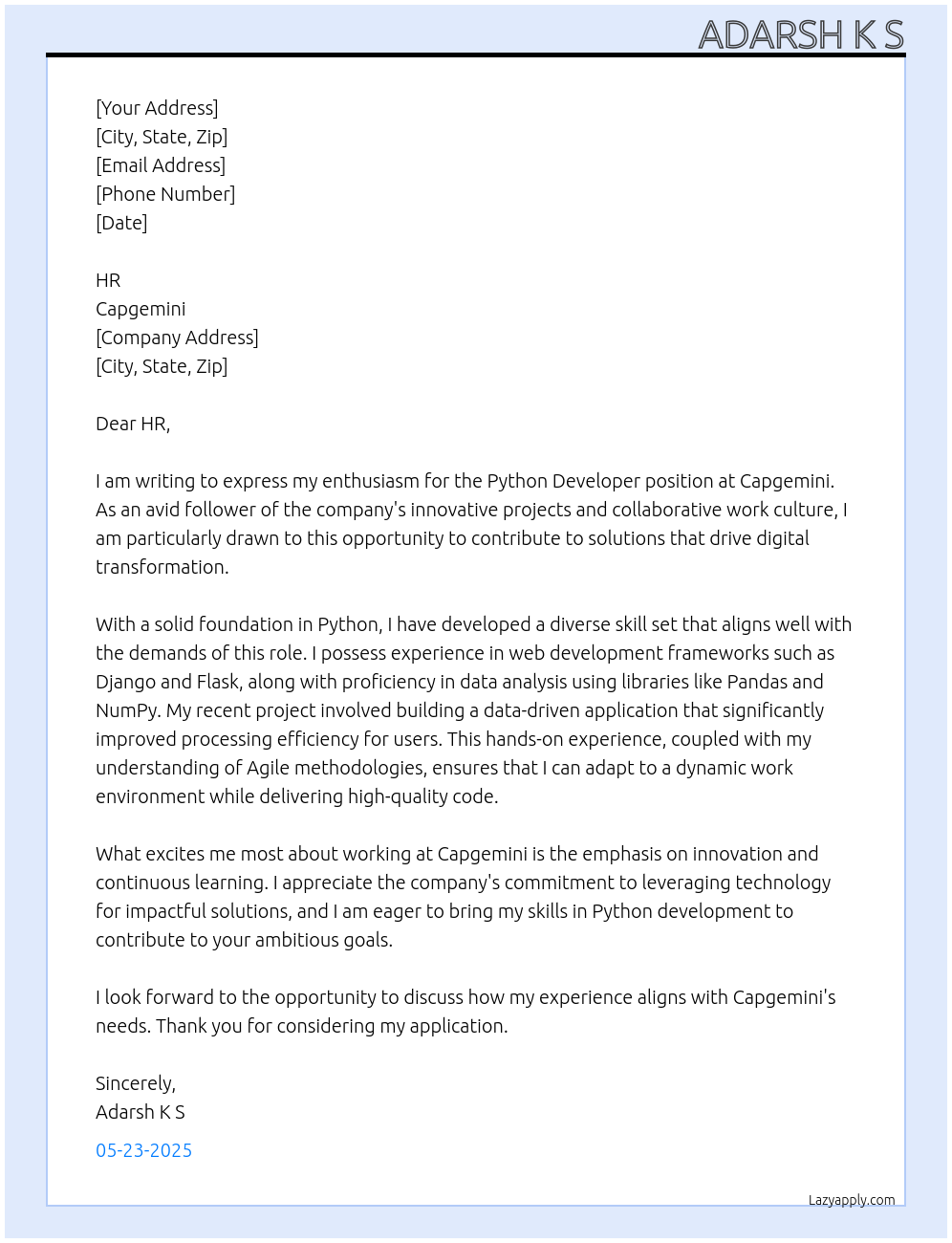 ADARSH K S

[Your Address]
[City, State, Zip]
[Email Address]
[Phone Number]
[Date]

HR
Capgemini
[Company Address]
[City, State, Zip]

Dear HR,

I am writing to express my enthusiasm for the Python Developer position at Capgemini. As an avid follower of the company's innovative projects and collaborative work culture, I am particularly drawn to this opportunity to contribute to solutions that drive digital transformation.

With a solid foundation in Python, I have developed a diverse skill set that aligns well with the demands of this role. I possess experience in web development frameworks such as Django and Flask, along with proficiency in data analysis using libraries like Pandas and NumPy. My recent project involved building a data-driven application that significantly improved processing efficiency for users. This hands-on experience, coupled with my understanding of Agile methodologies, ensures that I can adapt to a dynamic work environment while delivering high-quality code.

What excites me most about working at Capgemini is the emphasis on innovation and continuous learning. I appreciate the company's commitment to leveraging technology for impactful solutions, and I am eager to bring my skills in Python development to contribute to your ambitious goals.

I look forward to the opportunity to discuss how my experience aligns with Capgemini's needs. Thank you for considering my application.

Sincerely,
Adarsh K S

05-23-2025

Lazyapply.com